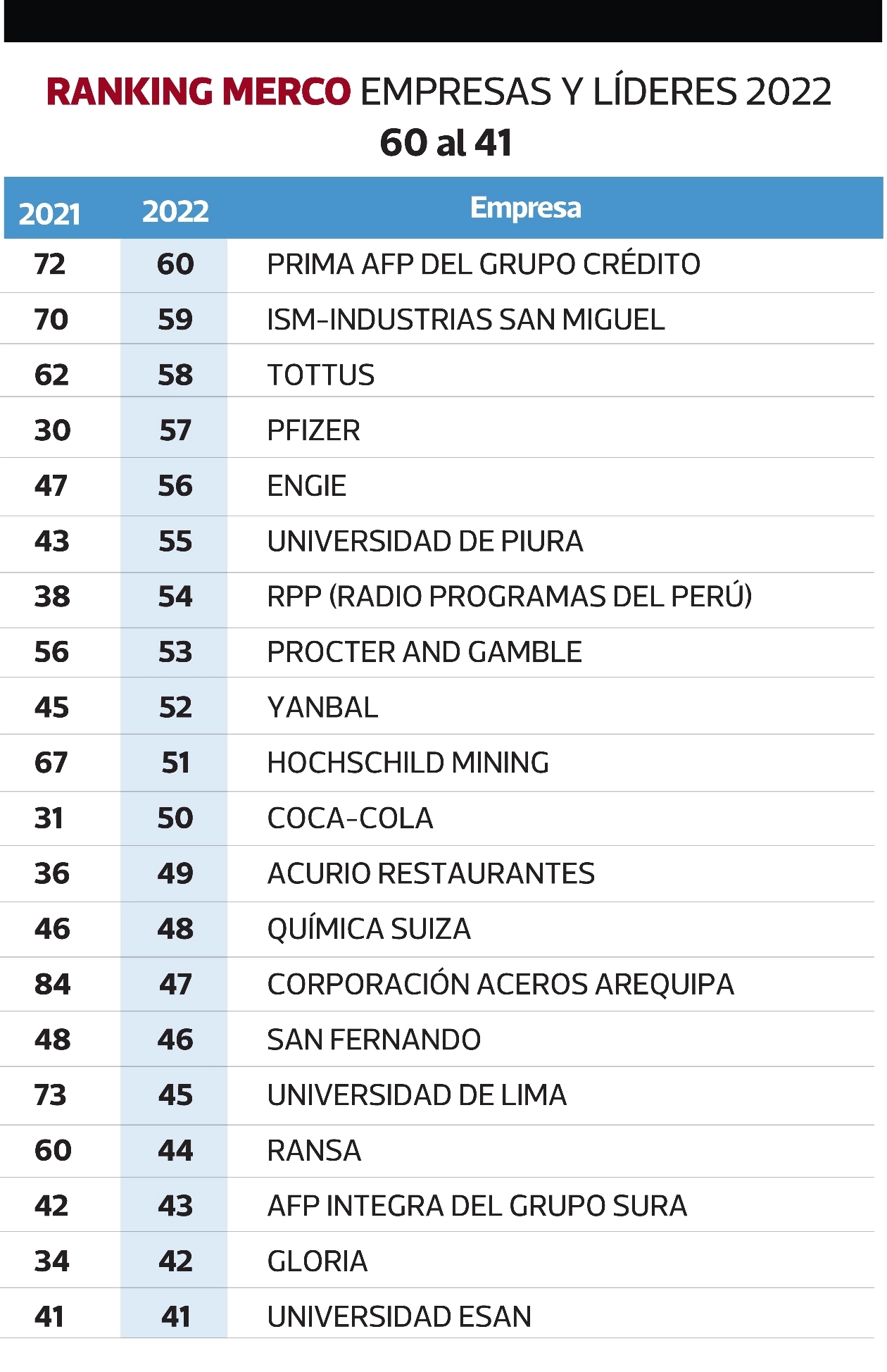 RANKING MERCO EMPRESAS Y LÍDERES 2022
60 al 41

| 2021 | 2022 | Empresa |
|---|---|---|
| 72 | 60 | PRIMA AFP DEL GRUPO CRÉDITO |
| 70 | 59 | ISM-INDUSTRIAS SAN MIGUEL |
| 62 | 58 | TOTTUS |
| 30 | 57 | PFIZER |
| 47 | 56 | ENGIE |
| 43 | 55 | UNIVERSIDAD DE PIURA |
| 38 | 54 | RPP (RADIO PROGRAMAS DEL PERÚ) |
| 56 | 53 | PROCTER AND GAMBLE |
| 45 | 52 | YANBAL |
| 67 | 51 | HOCHSCHILD MINING |
| 31 | 50 | COCA-COLA |
| 36 | 49 | ACURIO RESTAURANTES |
| 46 | 48 | QUÍMICA SUIZA |
| 84 | 47 | CORPORACIÓN ACEROS AREQUIPA |
| 48 | 46 | SAN FERNANDO |
| 73 | 45 | UNIVERSIDAD DE LIMA |
| 60 | 44 | RANSA |
| 42 | 43 | AFP INTEGRA DEL GRUPO SURA |
| 34 | 42 | GLORIA |
| 41 | 41 | UNIVERSIDAD ESAN |